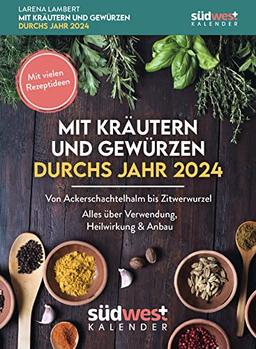 LARENA LAMBERT
MIT KRÄUTERN UND GEWÜRZEN
DURCHS JAHR 2024

südwest
KALENDER

Mit vielen Rezeptideen

MIT KRÄUTERN UND GEWÜRZEN
DURCHS JAHR 2024

Von Ackerschachtelhalm bis Zitwerwurzel

Alles über Verwendung, Heilwirkung & Anbau

südwest
KALENDER